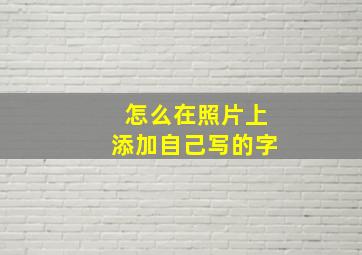 怎么在照片上
添加自己写的字